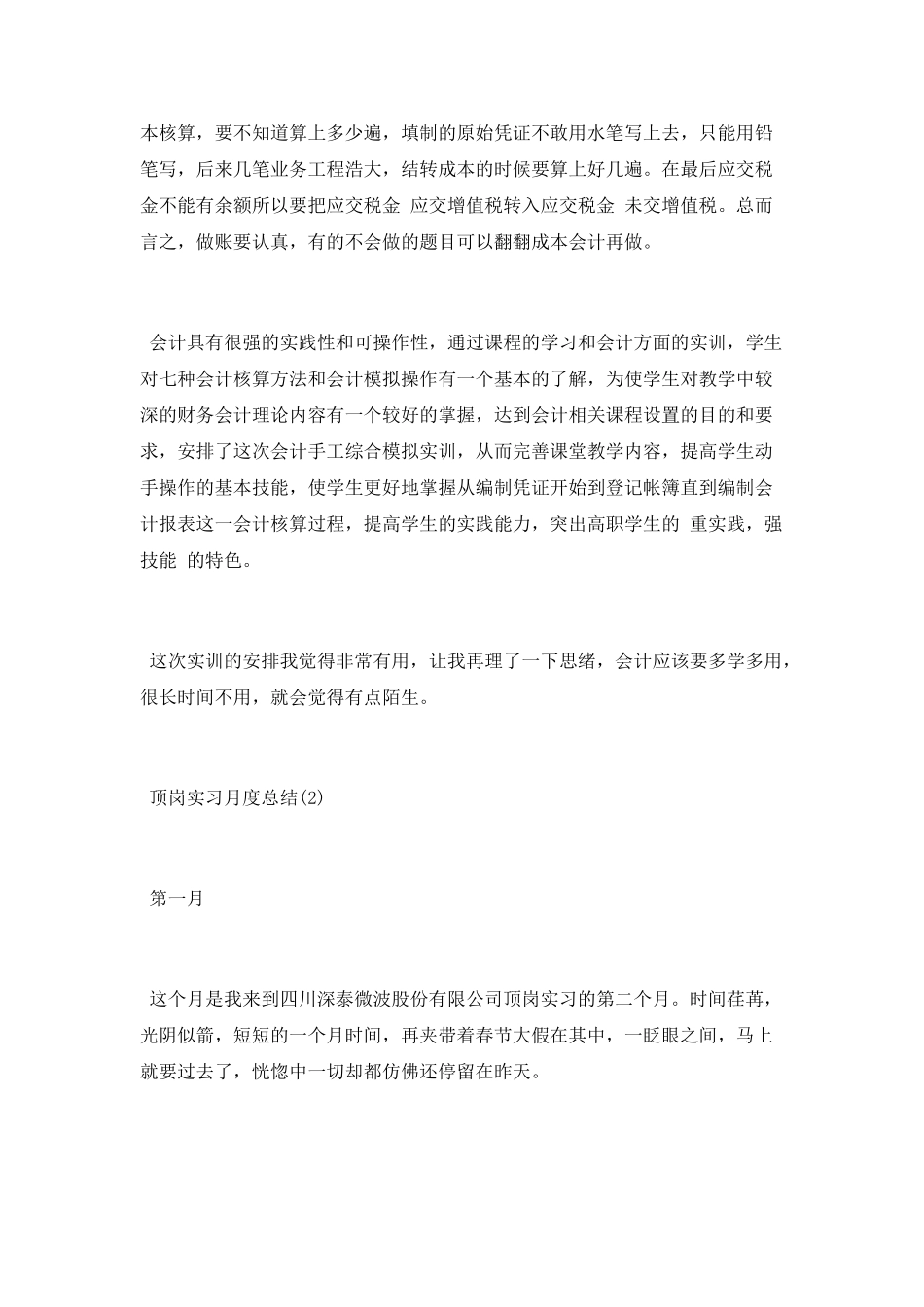 本核算，要不知道算上多少遍，填制的原始凭证不敢用水笔写上去，只能用铅笔写，后来几笔业务工程浩大，结转成本的时候要算上好几遍。在最后应交税金不能有余额所以要把应交税金 应交增值税转入应交税金 未交增值税。总而言之，做账要认真，有的不会做的题目可以翻翻成本会计再做。

会计具有很强的实践性和可操作性，通过课程的学习和会计方面的实训，学生对七种会计核算方法和会计模拟操作有一个基本的了解，为使学生对教学中较深的财务会计理论内容有一个较好的掌握，达到会计相关课程设置的目的和要求，安排了这次会计手工综合模拟实训，从而完善课堂教学内容，提高学生动手操作的基本技能，使学生更好地掌握从编制凭证开始到登记帐簿直到编制会计报表这一会计核算过程，提高学生的实践能力，突出高职学生的 重实践，强技能 的特色。

这次实训的安排我觉得非常有用，让我再理了一下思绪，会计应该要多学多用，很长时间不用，就会觉得有点陌生。

顶岗实习月度总结(2)

第一月

这个月是我来到四川深泰微波股份有限公司顶岗实习的第二个月。时间荏苒，光阴似箭，短短的一个月时间，再夹带着春节大假在其中，一眨眼之间，马上就要过去了，恍惚中一切却都仿佛还停留在昨天。